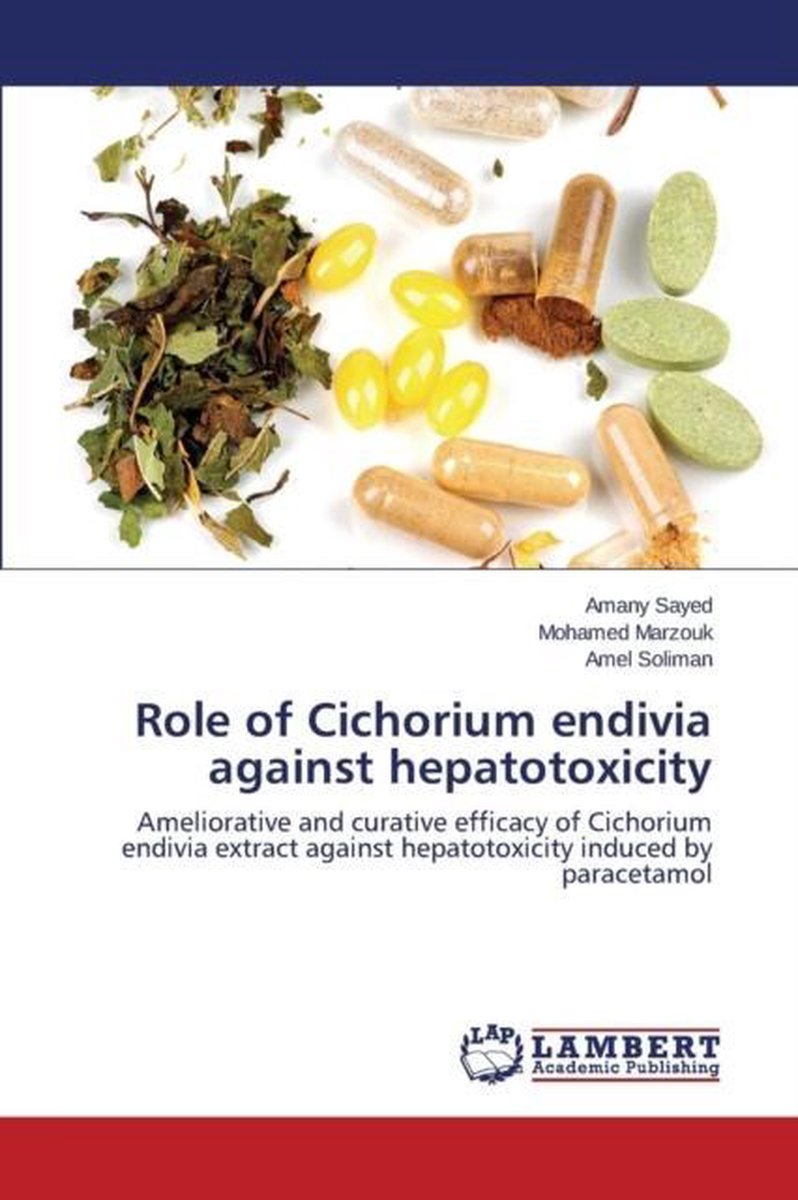 Amany Sayed
Mohamed Marzouk
Amel Soliman

Role of Cichorium endivia against hepatotoxicity

Ameliorative and curative efficacy of Cichorium endivia extract against hepatotoxicity induced by paracetamol

LAP
LAMBERT
Academic Publishing